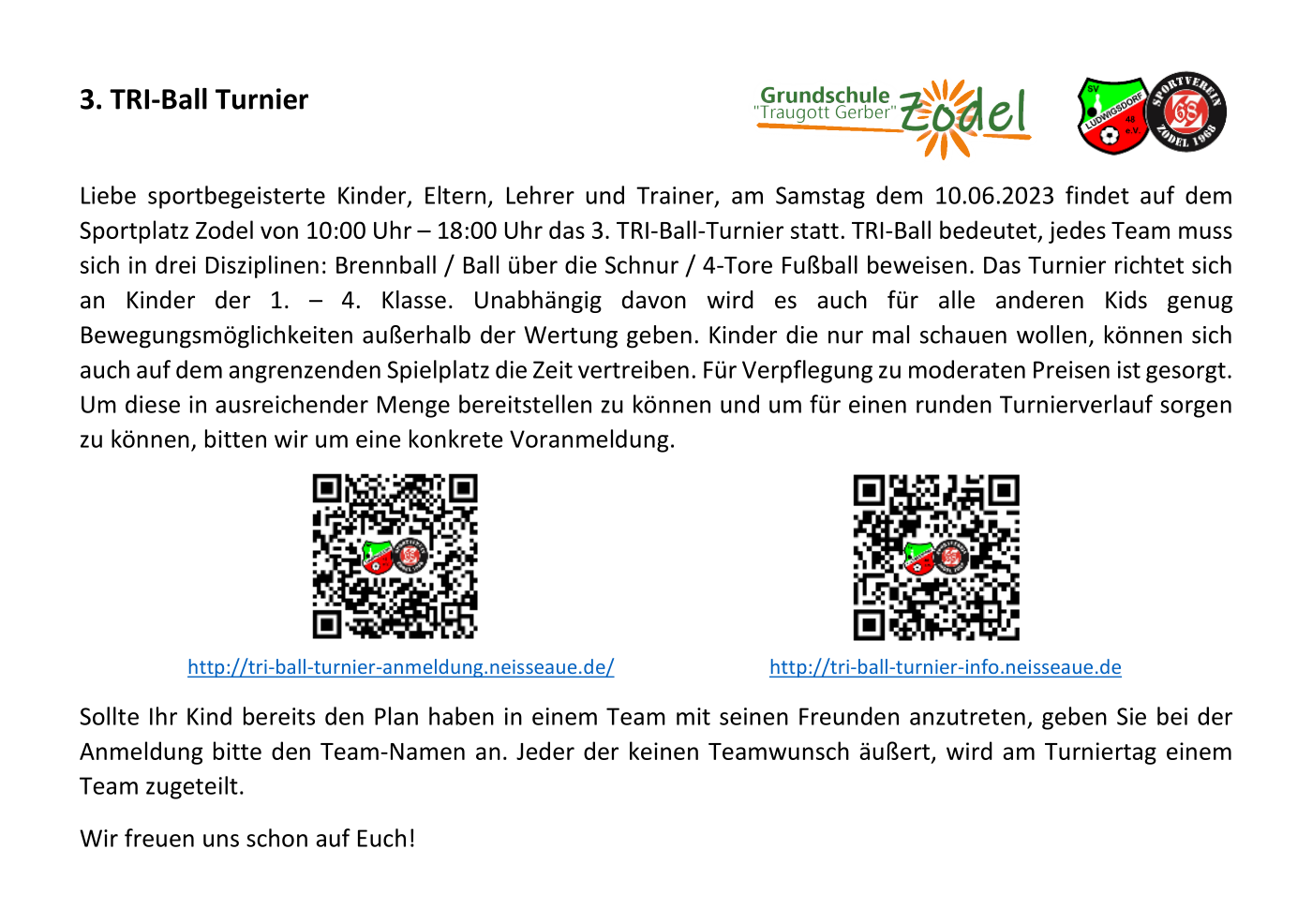 3. TRI-Ball Turnier

Grundschule "Traugott Gerber" Zodel

SV LUDWIGSDORF 48 e.V.

SPORTVEREIN 68 ZODEL 1968

Liebe sportbegeisterte Kinder, Eltern, Lehrer und Trainer, am Samstag dem 10.06.2023 findet auf dem Sportplatz Zodel von 10:00 Uhr – 18:00 Uhr das 3. TRI-Ball-Turnier statt. TRI-Ball bedeutet, jedes Team muss sich in drei Disziplinen: Brennball / Ball über die Schnur / 4-Tore Fußball beweisen. Das Turnier richtet sich an Kinder der 1. – 4. Klasse. Unabhängig davon wird es auch für alle anderen Kids genug Bewegungsmöglichkeiten außerhalb der Wertung geben. Kinder die nur mal schauen wollen, können sich auch auf dem angrenzenden Spielplatz die Zeit vertreiben. Für Verpflegung zu moderaten Preisen ist gesorgt. Um diese in ausreichender Menge bereitstellen zu können und um für einen runden Turnierverlauf sorgen zu können, bitten wir um eine konkrete Voranmeldung.

http://tri-ball-turnier-anmeldung.neisseaue.de/

http://tri-ball-turnier-info.neisseaue.de

Sollte Ihr Kind bereits den Plan haben in einem Team mit seinen Freunden anzutreten, geben Sie bei der Anmeldung bitte den Team-Namen an. Jeder der keinen Teamwunsch äußert, wird am Turniertag einem Team zugeteilt.

Wir freuen uns schon auf Euch!